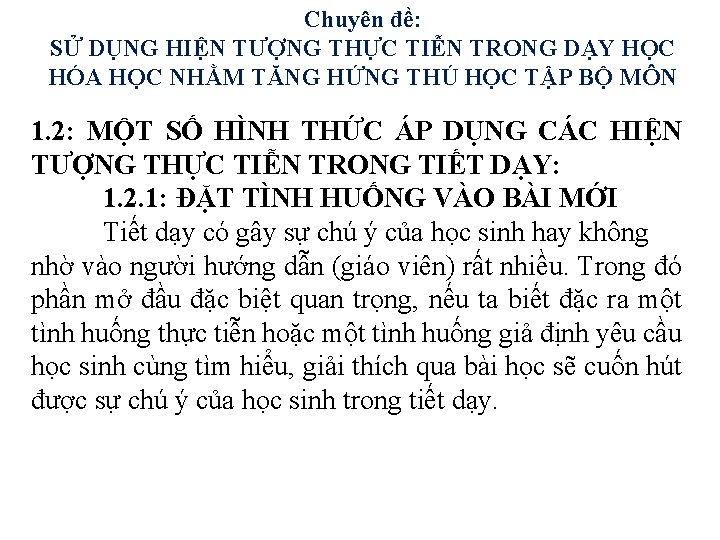 Chuyên đề:
SỬ DỤNG HIỆN TƯỢNG THỰC TIỄN TRONG DẠY HỌC HÓA HỌC NHẰM TĂNG HỨNG THÚ HỌC TẬP BỘ MÔN

1.2: MỘT SỐ HÌNH THỨC ÁP DỤNG CÁC HIỆN TƯỢNG THỰC TIỄN TRONG TIẾT DẠY:

1.2.1: ĐẶT TÌNH HUỐNG VÀO BÀI MỚI

Tiết dạy có gây sự chú ý của học sinh hay không nhờ vào người hướng dẫn (giáo viên) rất nhiều. Trong đó phần mở đầu đặc biệt quan trọng, nếu ta biết đặc ra một tình huống thực tiễn hoặc một tình huống giả định yêu cầu học sinh cùng tìm hiểu, giải thích qua bài học sẽ cuốn hút được sự chú ý của học sinh trong tiết dạy.